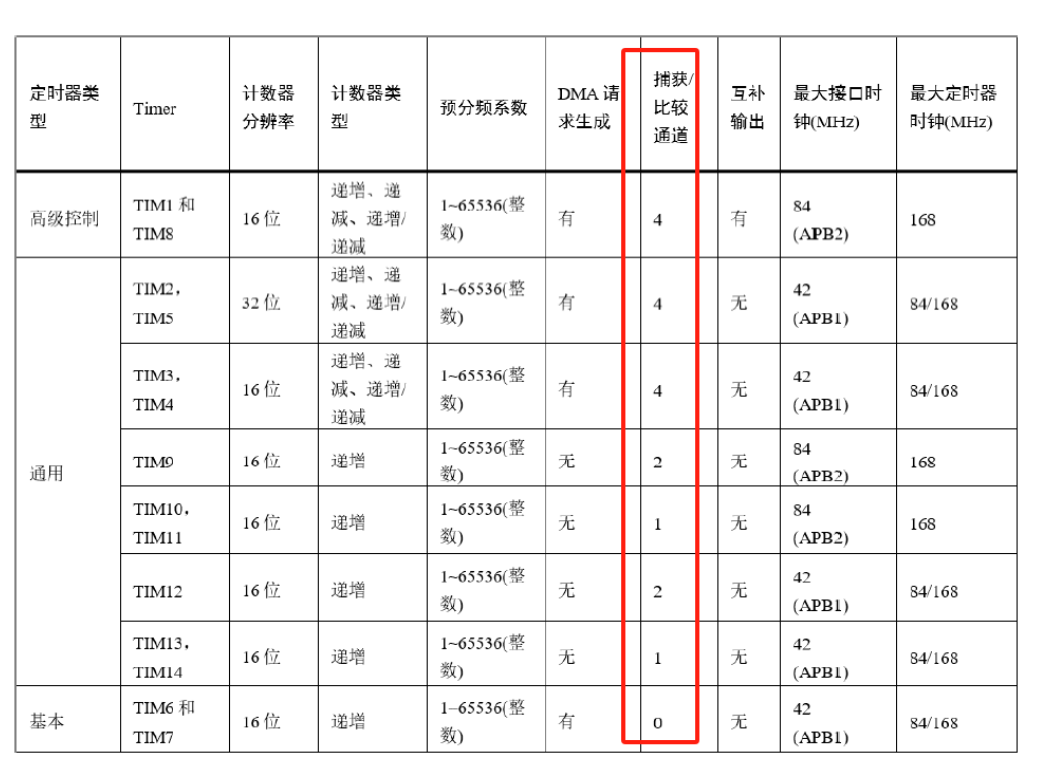 | 定时器类型 | Timer | 计数器分辨率 | 计数器类型 | 预分频系数 | DMA请求生成 | 捕获/比较通道 | 互补输出 | 最大接口时钟(MHz) | 最大定时器时钟(MHz) |
|---|---|---|---|---|---|---|---|---|---|
| 高级控制 | TIM1和TIM8 | 16位 | 递增、递减、递增/递减 | 1~65536(整数) | 有 | 4 | 有 | 84 (APB2) | 168 |
| 通用 | TIM2，TIM5 | 32位 | 递增、递减、递增/递减 | 1~65536(整数) | 有 | 4 | 无 | 42 (APB1) | 84/168 |
|  | TIM3，TIM4 | 16位 | 递增、递减、递增/递减 | 1~65536(整数) | 有 | 4 | 无 | 42 (APB1) | 84/168 |
|  | TIM9 | 16位 | 递增 | 1~65536(整数) | 无 | 2 | 无 | 84 (APB2) | 168 |
|  | TIM10，TIM11 | 16位 | 递增 | 1~65536(整数) | 无 | 1 | 无 | 84 (APB2) | 168 |
|  | TIM12 | 16位 | 递增 | 1~65536(整数) | 无 | 2 | 无 | 42 (APB1) | 84/168 |
|  | TIM13，TIM14 | 16位 | 递增 | 1~65536(整数) | 无 | 1 | 无 | 42 (APB1) | 84/168 |
| 基本 | TIM6和TIM7 | 16位 | 递增 | 1~65536(整数) | 有 | 0 | 无 | 42 (APB1) | 84/168 |